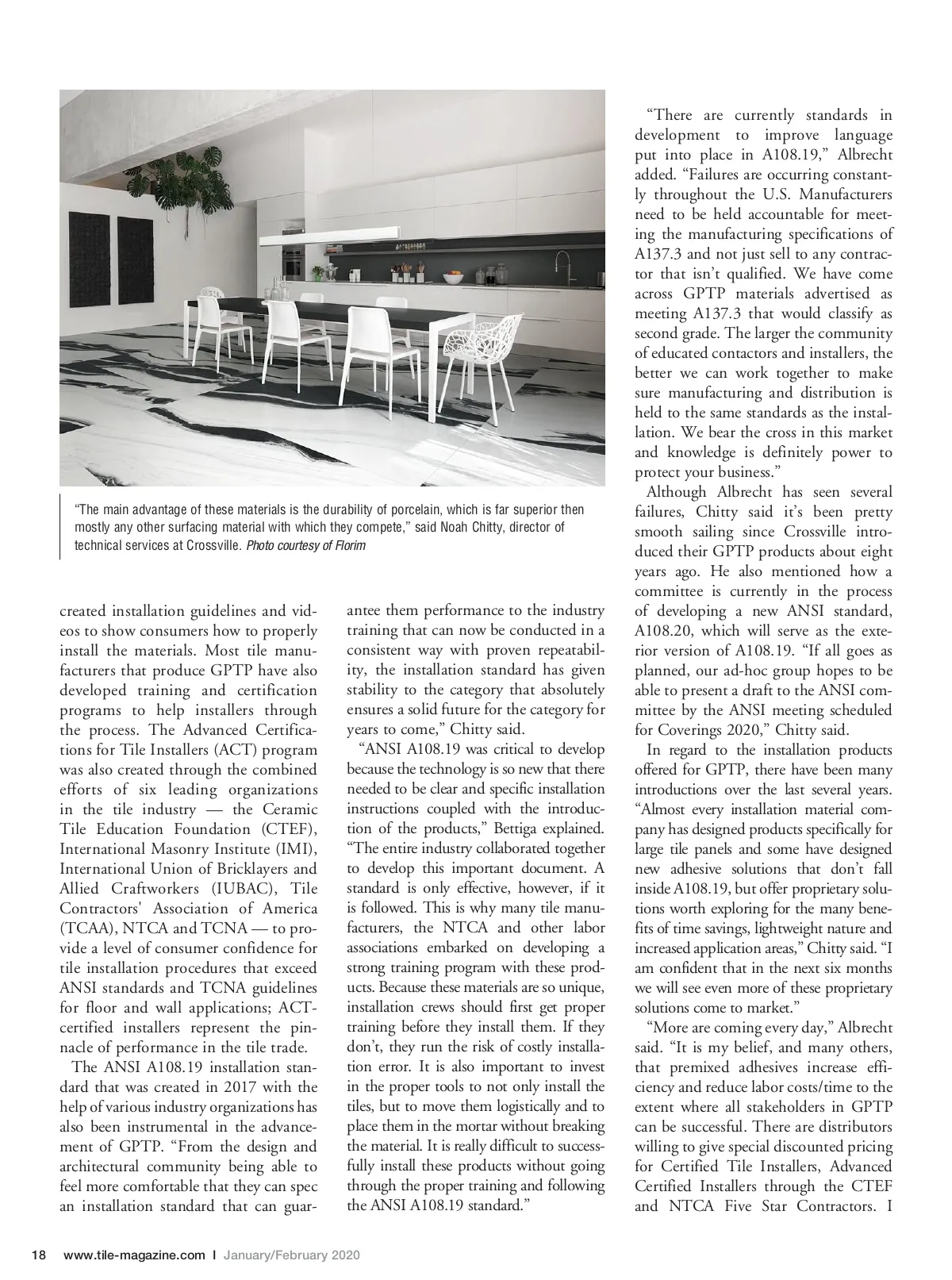 "The main advantage of these materials is the durability of porcelain, which is far superior then mostly any other surfacing material with which they compete," said Noah Chitty, director of technical services at Crossville. Photo courtesy of Florim

created installation guidelines and videos to show consumers how to properly install the materials. Most tile manufacturers that produce GPTP have also developed training and certification programs to help installers through the process. The Advanced Certifications for Tile Installers (ACT) program was also created through the combined efforts of six leading organizations in the tile industry — the Ceramic Tile Education Foundation (CTEF), International Masonry Institute (IMI), International Union of Bricklayers and Allied Craftworkers (IUBAC), Tile Contractors' Association of America (TCAA), NTCA and TCNA — to provide a level of consumer confidence for tile installation procedures that exceed ANSI standards and TCNA guidelines for floor and wall applications; ACT-certified installers represent the pinnacle of performance in the tile trade.

The ANSI A108.19 installation standard that was created in 2017 with the help of various industry organizations has also been instrumental in the advancement of GPTP. "From the design and architectural community being able to feel more comfortable that they can spec an installation standard that can guarantee them performance to the industry training that can now be conducted in a consistent way with proven repeatability, the installation standard has given stability to the category that absolutely ensures a solid future for the category for years to come," Chitty said.

"ANSI A108.19 was critical to develop because the technology is so new that there needed to be clear and specific installation instructions coupled with the introduction of the products," Bettiga explained. "The entire industry collaborated together to develop this important document. A standard is only effective, however, if it is followed. This is why many tile manufacturers, the NTCA and other labor associations embarked on developing a strong training program with these products. Because these materials are so unique, installation crews should first get proper training before they install them. If they don't, they run the risk of costly installation error. It is also important to invest in the proper tools to not only install the tiles, but to move them logistically and to place them in the mortar without breaking the material. It is really difficult to successfully install these products without going through the proper training and following the ANSI A108.19 standard."

"There are currently standards in development to improve language put into place in A108.19," Albrecht added. "Failures are occurring constantly throughout the U.S. Manufacturers need to be held accountable for meeting the manufacturing specifications of A137.3 and not just sell to any contractor that isn't qualified. We have come across GPTP materials advertised as meeting A137.3 that would classify as second grade. The larger the community of educated contactors and installers, the better we can work together to make sure manufacturing and distribution is held to the same standards as the installation. We bear the cross in this market and knowledge is definitely power to protect your business."

Although Albrecht has seen several failures, Chitty said it's been pretty smooth sailing since Crossville introduced their GPTP products about eight years ago. He also mentioned how a committee is currently in the process of developing a new ANSI standard, A108.20, which will serve as the exterior version of A108.19. "If all goes as planned, our ad-hoc group hopes to be able to present a draft to the ANSI committee by the ANSI meeting scheduled for Coverings 2020," Chitty said.

In regard to the installation products offered for GPTP, there have been many introductions over the last several years. "Almost every installation material company has designed products specifically for large tile panels and some have designed new adhesive solutions that don't fall inside A108.19, but offer proprietary solutions worth exploring for the many benefits of time savings, lightweight nature and increased application areas," Chitty said. "I am confident that in the next six months we will see even more of these proprietary solutions come to market."

"More are coming every day," Albrecht said. "It is my belief, and many others, that premixed adhesives increase efficiency and reduce labor costs/time to the extent where all stakeholders in GPTP can be successful. There are distributors willing to give special discounted pricing for Certified Tile Installers, Advanced Certified Installers through the CTEF and NTCA Five Star Contractors. I

18 www.tile-magazine.com | January/February 2020